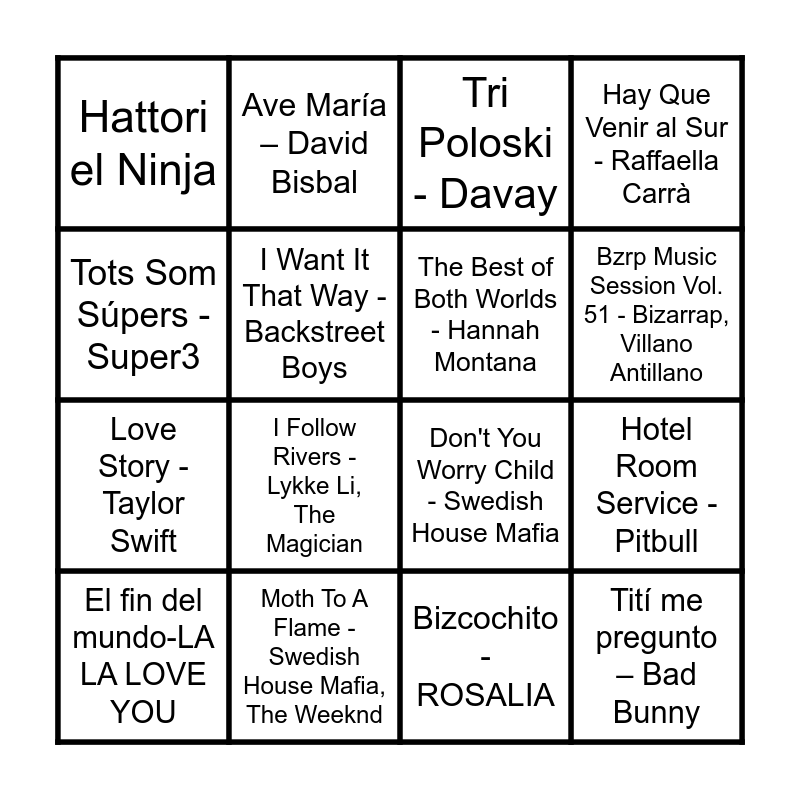 | | | | |
|---|---|---|---|
| Hattori el Ninja | Ave María – David Bisbal | Tri Poloski - Davay | Hay Que Venir al Sur - Raffaella Carrà |
| Tots Som Súpers - Super3 | I Want It That Way - Backstreet Boys | The Best of Both Worlds - Hannah Montana | Bzrp Music Session Vol. 51 - Bizarrap, Villano Antillano |
| Love Story - Taylor Swift | I Follow Rivers - Lykke Li, The Magician | Don't You Worry Child - Swedish House Mafia | Hotel Room Service - Pitbull |
| El fin del mundo-LA LA LOVE YOU | Moth To A Flame - Swedish House Mafia, The Weeknd | Bizcochito - ROSALIA | Tití me pregunto – Bad Bunny |